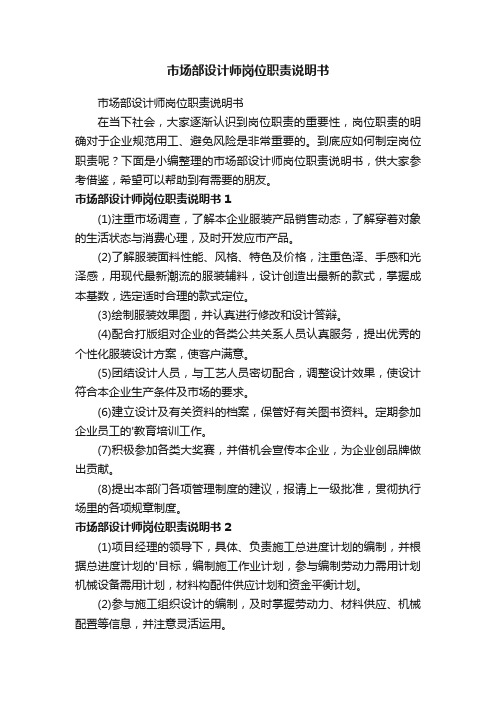 市场部设计师岗位职责说明书

市场部设计师岗位职责说明书

在当下社会，大家逐渐认识到岗位职责的重要性，岗位职责的明确对于企业规范用工、避免风险是非常重要的。到底应如何制定岗位职责呢？下面是小编整理的市场部设计师岗位职责说明书，供大家参考借鉴，希望可以帮助到有需要的朋友。

市场部设计师岗位职责说明书 1

(1)注重市场调查，了解本企业服装产品销售动态，了解穿着对象的生活状态与消费心理，及时开发应市产品。

(2)了解服装面料性能、风格、特色及价格，注重色泽、手感和光泽感，用现代最新潮流的服装辅料，设计创造出最新的款式，掌握成本基数，选定适时合理的款式定位。

(3)绘制服装效果图，并认真进行修改和设计答辩。

(4)配合打版组对企业的各类公共关系人员认真服务，提出优秀的个性化服装设计方案，使客户满意。

(5)团结设计人员，与工艺人员密切配合，调整设计效果，使设计符合本企业生产条件及市场的要求。

(6)建立设计及有关资料的档案，保管好有关图书资料。定期参加企业员工的'教育培训工作。

(7)积极参加各类大奖赛，并借机会宣传本企业，为企业创品牌做出贡献。

(8)提出本部门各项管理制度的建议，报请上一级批准，贯彻执行场里的各项规章制度。

市场部设计师岗位职责说明书 2

(1)项目经理的领导下，具体、负责施工总进度计划的编制，并根据总进度计划的'目标，编制施工作业计划，参与编制劳动力需用计划机械设备需用计划，材料构配件供应计划和资金平衡计划。

(2)参与施工组织设计的编制，及时掌握劳动力、材料供应、机械配置等信息，并注意灵活运用。